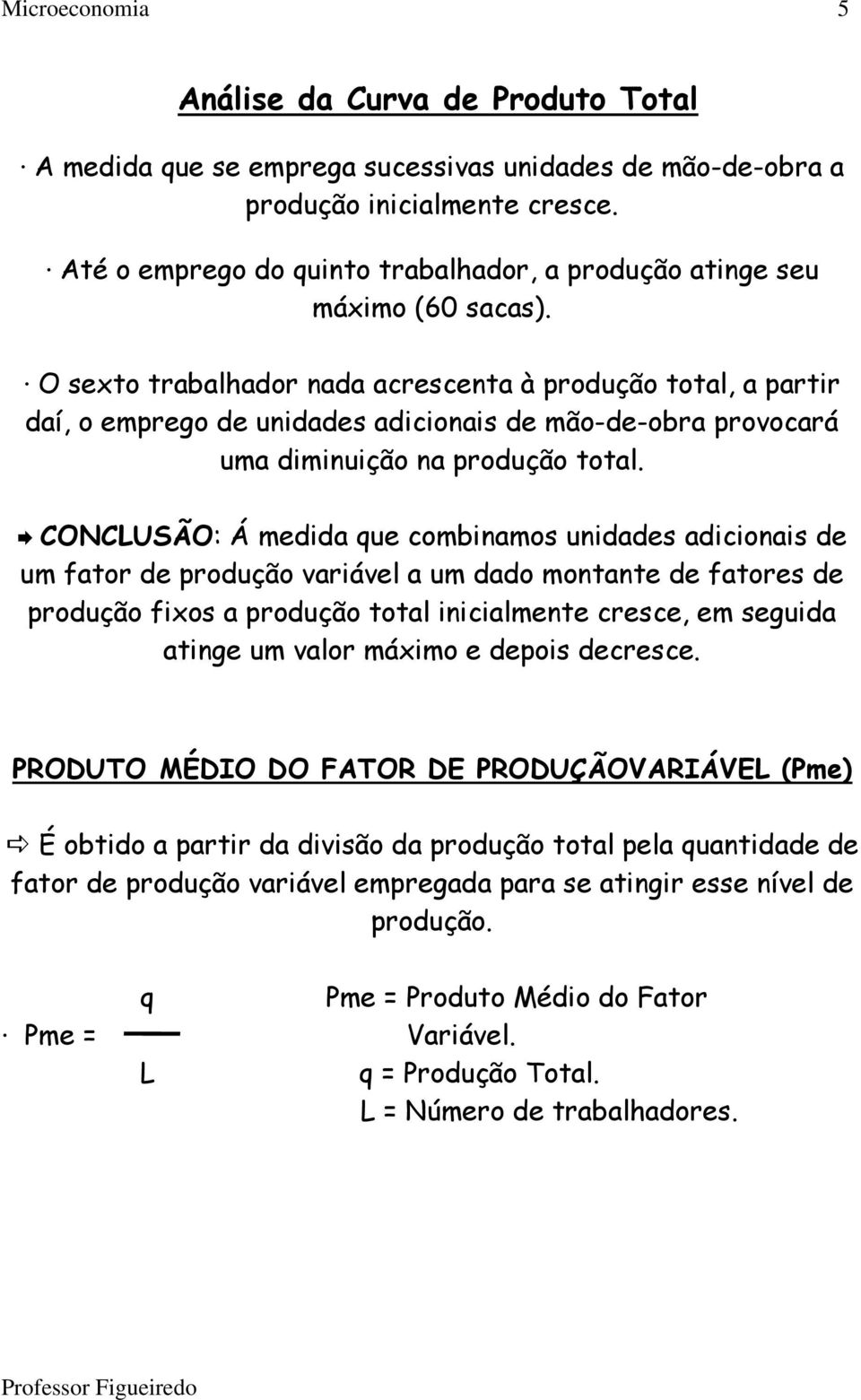 Microeconomia 5

Análise da Curva de Produto Total

· A medida que se emprega sucessivas unidades de mão-de-obra a produção inicialmente cresce.

· Até o emprego do quinto trabalhador, a produção atinge seu máximo (60 sacas).

· O sexto trabalhador nada acrescenta à produção total, a partir daí, o emprego de unidades adicionais de mão-de-obra provocará uma diminuição na produção total.

➔ CONCLUSÃO: Á medida que combinamos unidades adicionais de um fator de produção variável a um dado montante de fatores de produção fixos a produção total inicialmente cresce, em seguida atinge um valor máximo e depois decresce.

PRODUTO MÉDIO DO FATOR DE PRODUÇÃOVARIÁVEL (Pme)

⇨ É obtido a partir da divisão da produção total pela quantidade de fator de produção variável empregada para se atingir esse nível de produção.

· Pme = $\frac{q}{L}$

Pme = Produto Médio do Fator Variável.
q = Produção Total.
L = Número de trabalhadores.

Professor Figueiredo